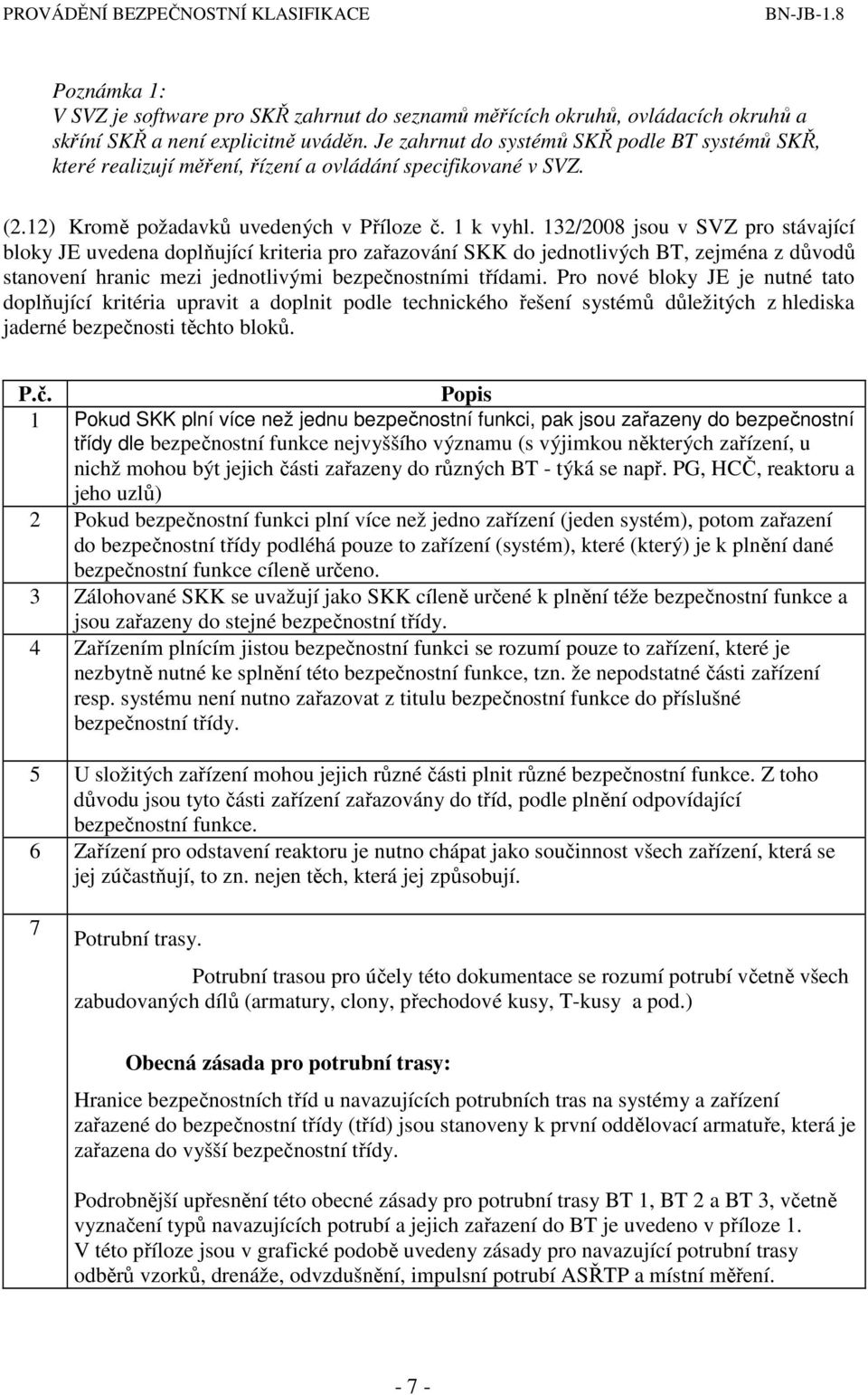 PROVÁDĚNÍ BEZPEČNOSTNÍ KLASIFIKACE BN-JB-1.8

Poznámka 1:
V SVZ je software pro SKŘ zahrnut do seznamů měřících okruhů, ovládacích okruhů a skříní SKŘ a není explicitně uváděn. Je zahrnut do systémů SKŘ podle BT systémů SKŘ, které realizují měření, řízení a ovládání specifikované v SVZ.

(2.12) Kromě požadavků uvedených v Příloze č. 1 k vyhl. 132/2008 jsou v SVZ pro stávající bloky JE uvedena doplňující kriteria pro zařazování SKK do jednotlivých BT, zejména z důvodů stanovení hranic mezi jednotlivými bezpečnostními třídami. Pro nové bloky JE je nutné tato doplňující kritéria upravit a doplnit podle technického řešení systémů důležitých z hlediska jaderné bezpečnosti těchto bloků.

| P.č. | Popis |
|---|---|
| 1 | Pokud SKK plní více než jednu bezpečnostní funkci, pak jsou zařazeny do bezpečnostní třídy dle bezpečnostní funkce nejvyššího významu (s výjimkou některých zařízení, u nichž mohou být jejich části zařazeny do různých BT - týká se např. PG, HCČ, reaktoru a jeho uzlů) |
| 2 | Pokud bezpečnostní funkci plní více než jedno zařízení (jeden systém), potom zařazení do bezpečnostní třídy podléhá pouze to zařízení (systém), které (který) je k plnění dané bezpečnostní funkce cíleně určeno. |
| 3 | Zálohované SKK se uvažují jako SKK cíleně určené k plnění téže bezpečnostní funkce a jsou zařazeny do stejné bezpečnostní třídy. |
| 4 | Zařízením plnícím jistou bezpečnostní funkci se rozumí pouze to zařízení, které je nezbytně nutné ke splnění této bezpečnostní funkce, tzn. že nepodstatné části zařízení resp. systému není nutno zařazovat z titulu bezpečnostní funkce do příslušné bezpečnostní třídy. |
| 5 | U složitých zařízení mohou jejich různé části plnit různé bezpečnostní funkce. Z toho důvodu jsou tyto části zařízení zařazovány do tříd, podle plnění odpovídající bezpečnostní funkce. |
| 6 | Zařízení pro odstavení reaktoru je nutno chápat jako součinnost všech zařízení, která se jej zúčastňují, to zn. nejen těch, která jej způsobují. |
| 7 | Potrubní trasy. Potrubní trasou pro účely této dokumentace se rozumí potrubí včetně všech zabudovaných dílů (armatury, clony, přechodové kusy, T-kusy a pod.) **Obecná zásada pro potrubní trasy:** Hranice bezpečnostních tříd u navazujících potrubních tras na systémy a zařízení zařazené do bezpečnostní třídy (tříd) jsou stanoveny k první oddělovací armatuře, která je zařazena do vyšší bezpečnostní třídy. Podrobnější upřesnění této obecné zásady pro potrubní trasy BT 1, BT 2 a BT 3, včetně vyznačení typů navazujících potrubí a jejich zařazení do BT je uvedeno v příloze 1. V této příloze jsou v grafické podobě uvedeny zásady pro navazující potrubní trasy odběrů vzorků, drenáže, odvzdušnění, impulsní potrubí ASŘTP a místní měření. |

- 7 -